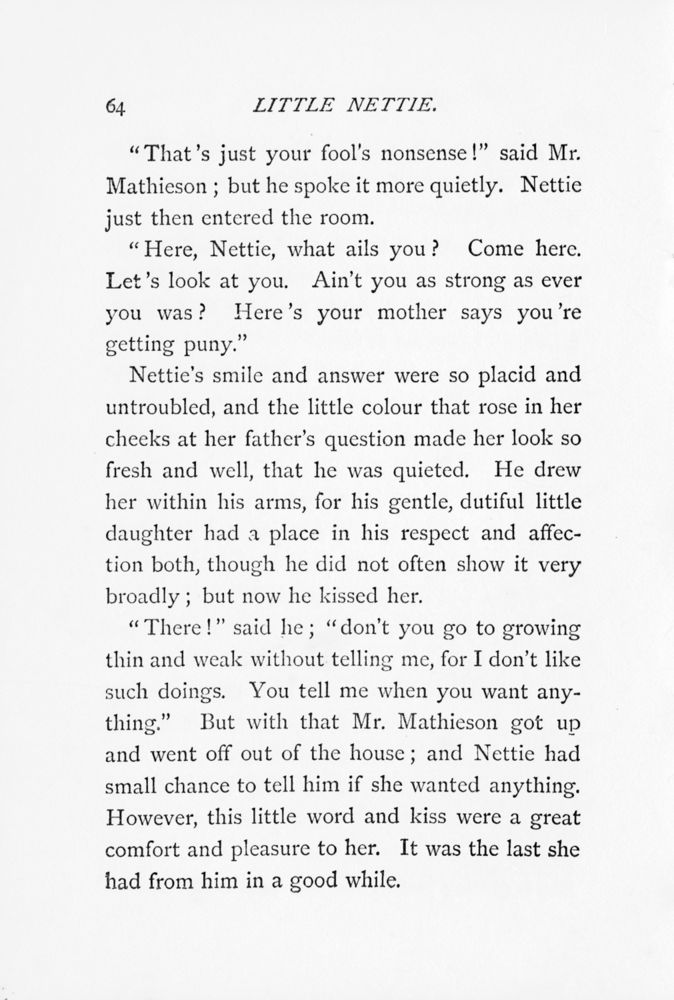 64 LITTLE NETTIE.

"That's just your fool's nonsense!" said Mr. Mathieson; but he spoke it more quietly. Nettie just then entered the room.

"Here, Nettie, what ails you? Come here. Let's look at you. Ain't you as strong as ever you was? Here's your mother says you're getting puny."

Nettie's smile and answer were so placid and untroubled, and the little colour that rose in her cheeks at her father's question made her look so fresh and well, that he was quieted. He drew her within his arms, for his gentle, dutiful little daughter had a place in his respect and affection both, though he did not often show it very broadly; but now he kissed her.

"There!" said he; "don't you go to growing thin and weak without telling me, for I don't like such doings. You tell me when you want anything." But with that Mr. Mathieson got up and went off out of the house; and Nettie had small chance to tell him if she wanted anything. However, this little word and kiss were a great comfort and pleasure to her. It was the last she had from him in a good while.